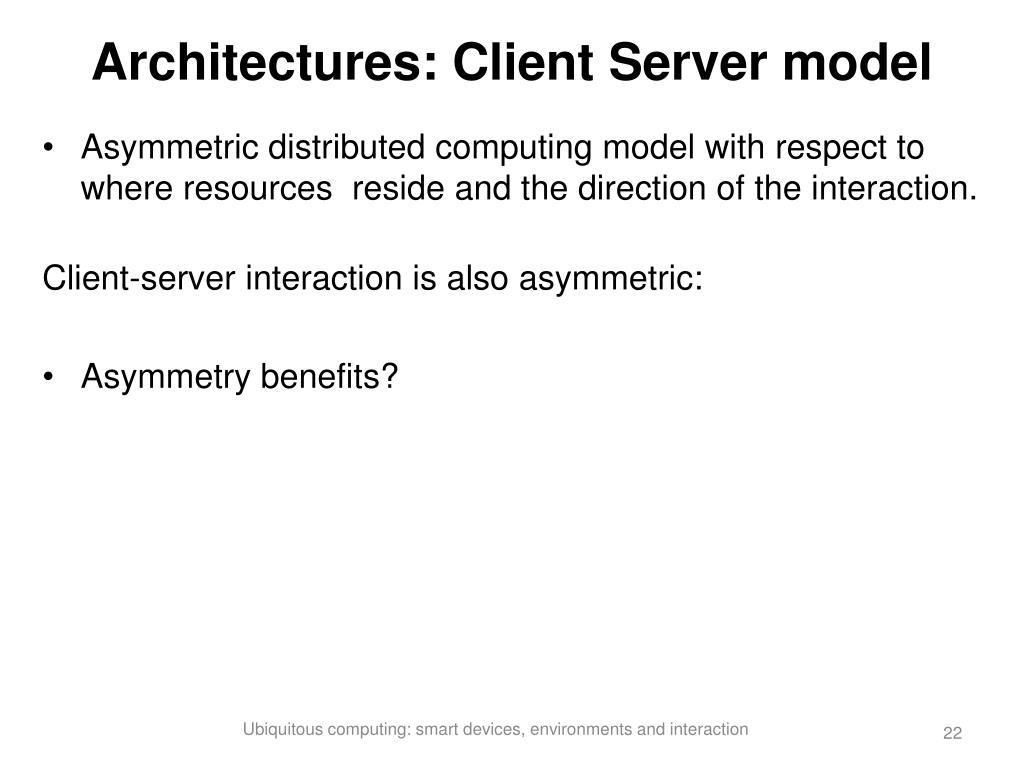 Architectures: Client Server model

• Asymmetric distributed computing model with respect to where resources reside and the direction of the interaction.

Client-server interaction is also asymmetric:

• Asymmetry benefits?

Ubiquitous computing: smart devices, environments and interaction

22